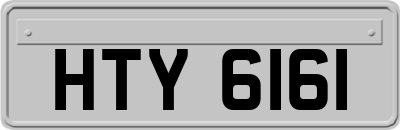 HTY 6161